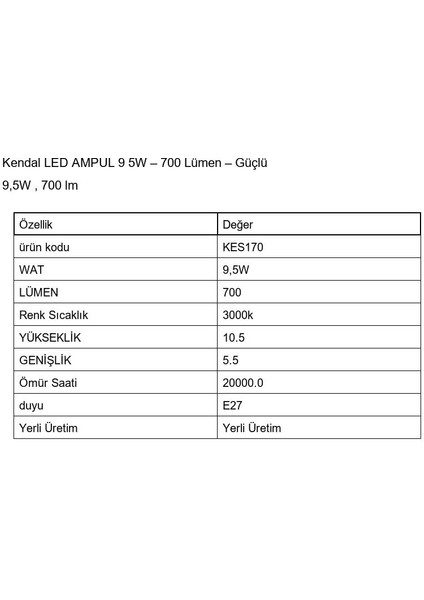 Kendal LED AMPUL 9 5W – 700 Lümen – Güçlü

9,5W , 700 lm

| Özellik | Değer |
|---|---|
| ürün kodu | KES170 |
| WAT | 9,5W |
| LÜMEN | 700 |
| Renk Sıcaklık | 3000k |
| YÜKSEKLİK | 10.5 |
| GENİŞLİK | 5.5 |
| Ömür Saati | 20000.0 |
| duyu | E27 |
| Yerli Üretim | Yerli Üretim |